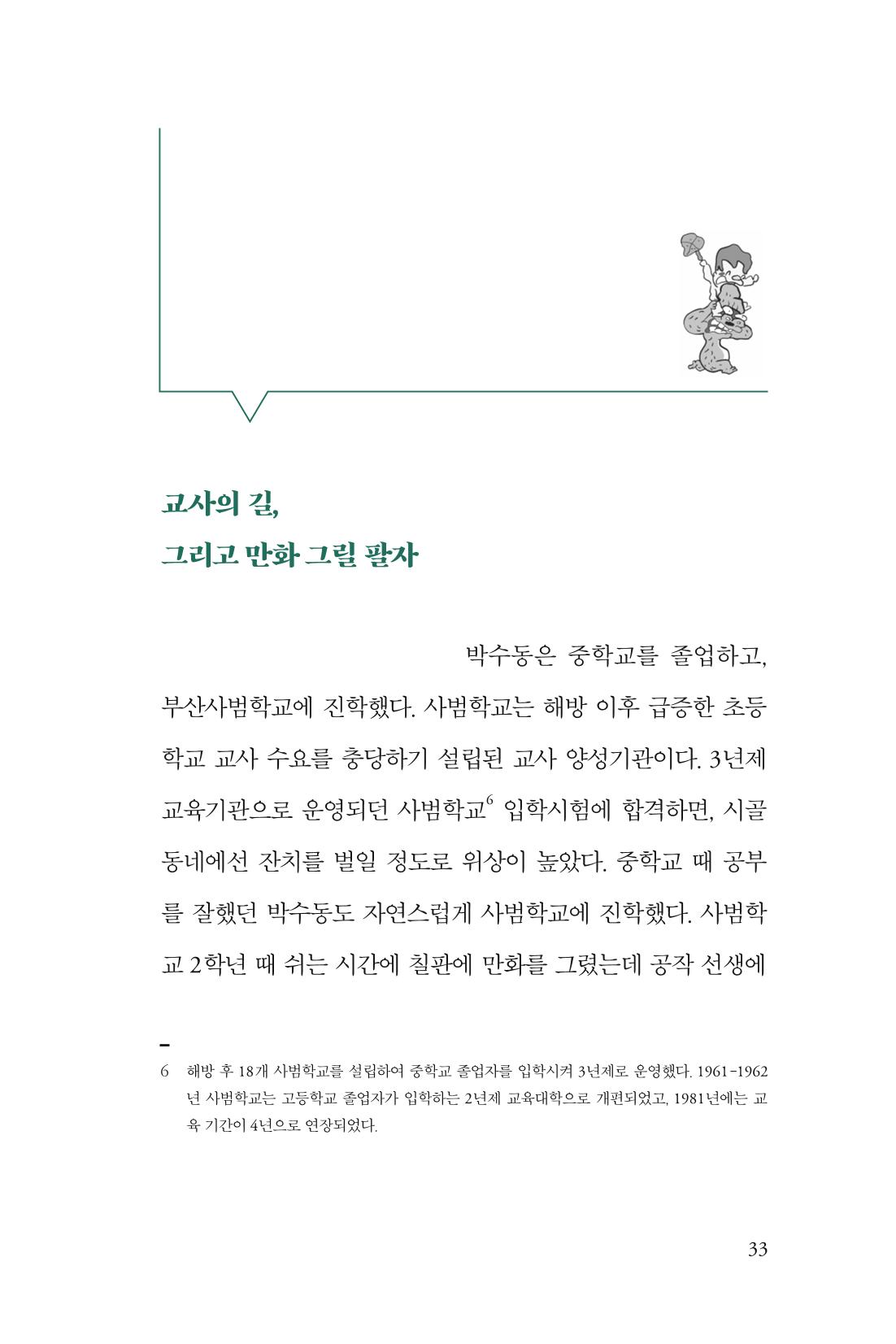 교사의 길,
그리고 만화 그릴 팔자

박수동은 중학교를 졸업하고, 부산사범학교에 진학했다. 사범학교는 해방 이후 급증한 초등학교 교사 수요를 충당하기 설립된 교사 양성기관이다. 3년제 교육기관으로 운영되던 사범학교$^6$ 입학시험에 합격하면, 시골 동네에선 잔치를 벌일 정도로 위상이 높았다. 중학교 때 공부를 잘했던 박수동도 자연스럽게 사범학교에 진학했다. 사범학교 2학년 때 쉬는 시간에 칠판에 만화를 그렸는데 공작 선생에

6 해방 후 18개 사범학교를 설립하여 중학교 졸업자를 입학시켜 3년제로 운영했다. 1961-1962년 사범학교는 고등학교 졸업자가 입학하는 2년제 교육대학으로 개편되었고, 1981년에는 교육 기간이 4년으로 연장되었다.

33